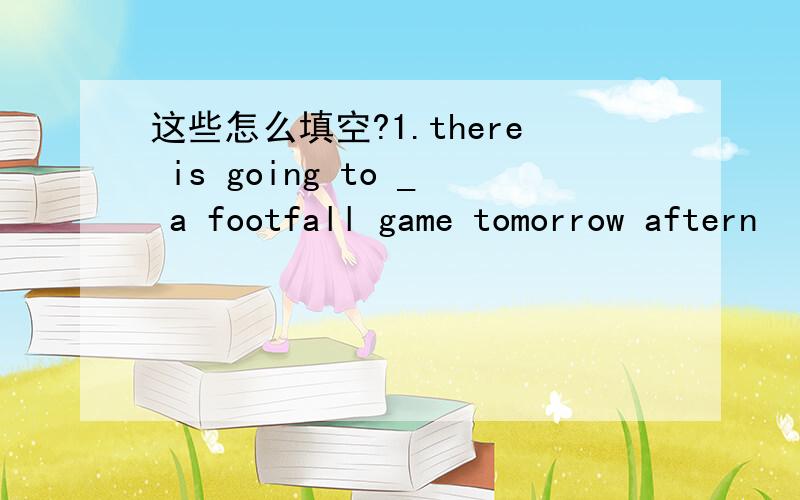 这些怎么填空?1.there is going to _ a footfall game tomorrow aftern